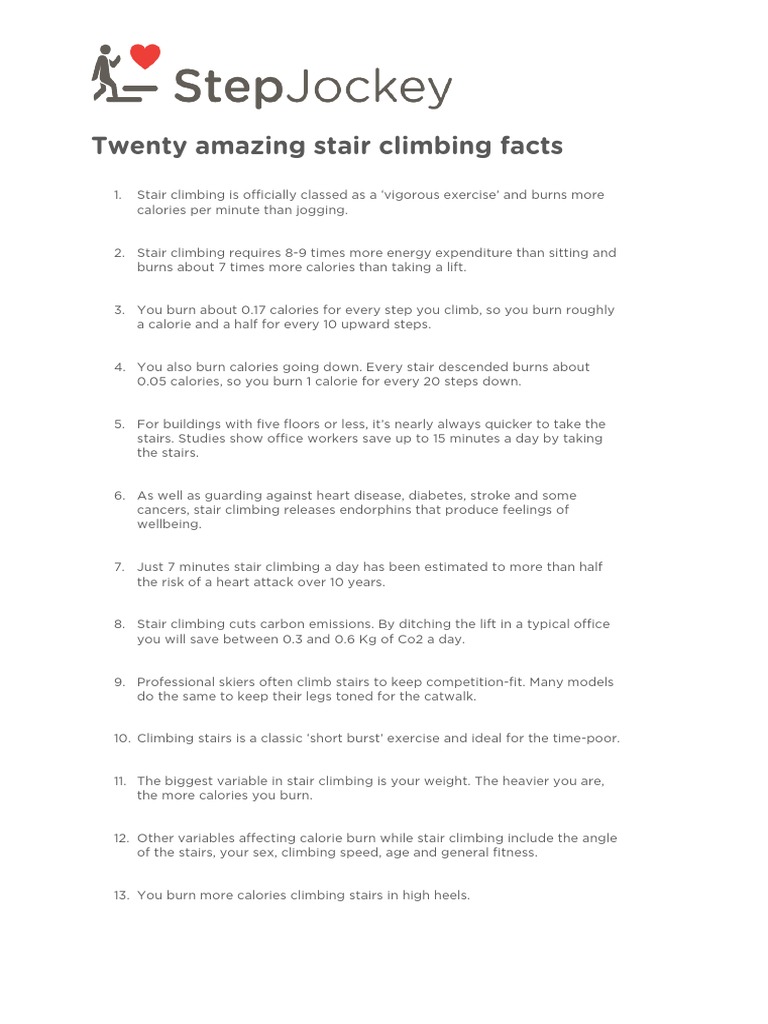 StepJockey

Twenty amazing stair climbing facts

1. Stair climbing is officially classed as a 'vigorous exercise' and burns more calories per minute than jogging.

2. Stair climbing requires 8-9 times more energy expenditure than sitting and burns about 7 times more calories than taking a lift.

3. You burn about 0.17 calories for every step you climb, so you burn roughly a calorie and a half for every 10 upward steps.

4. You also burn calories going down. Every stair descended burns about 0.05 calories, so you burn 1 calorie for every 20 steps down.

5. For buildings with five floors or less, it's nearly always quicker to take the stairs. Studies show office workers save up to 15 minutes a day by taking the stairs.

6. As well as guarding against heart disease, diabetes, stroke and some cancers, stair climbing releases endorphins that produce feelings of wellbeing.

7. Just 7 minutes stair climbing a day has been estimated to more than half the risk of a heart attack over 10 years.

8. Stair climbing cuts carbon emissions. By ditching the lift in a typical office you will save between 0.3 and 0.6 Kg of Co2 a day.

9. Professional skiers often climb stairs to keep competition-fit. Many models do the same to keep their legs toned for the catwalk.

10. Climbing stairs is a classic 'short burst' exercise and ideal for the time-poor.

11. The biggest variable in stair climbing is your weight. The heavier you are, the more calories you burn.

12. Other variables affecting calorie burn while stair climbing include the angle of the stairs, your sex, climbing speed, age and general fitness.

13. You burn more calories climbing stairs in high heels.